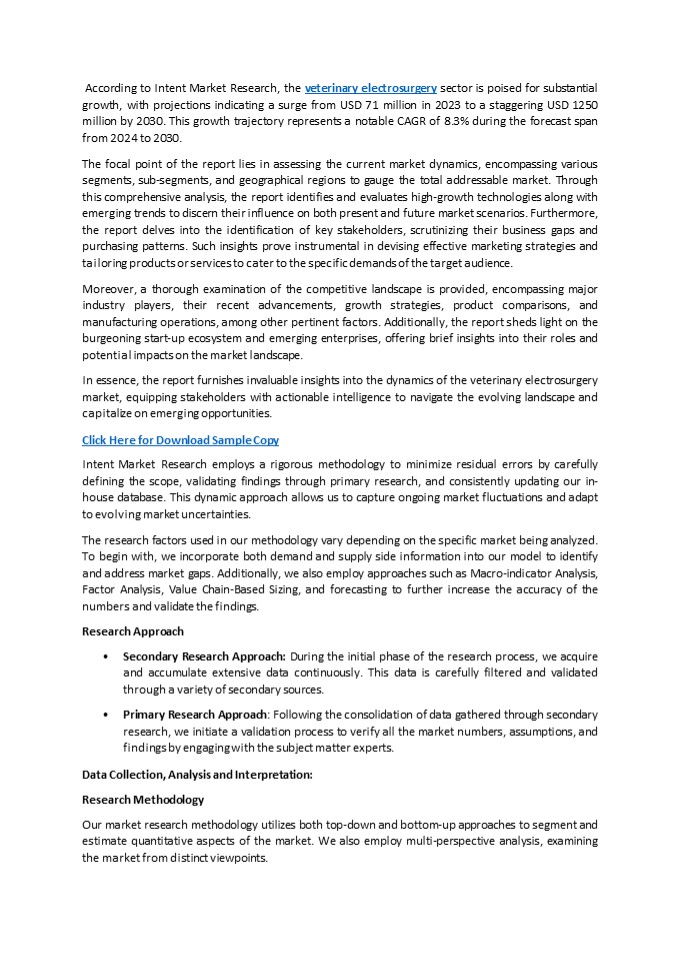 According to Intent Market Research, the veterinary electrosurgery sector is poised for substantial growth, with projections indicating a surge from USD 71 million in 2023 to a staggering USD 1250 million by 2030. This growth trajectory represents a notable CAGR of 8.3% during the forecast span from 2024 to 2030.

The focal point of the report lies in assessing the current market dynamics, encompassing various segments, sub-segments, and geographical regions to gauge the total addressable market. Through this comprehensive analysis, the report identifies and evaluates high-growth technologies along with emerging trends to discern their influence on both present and future market scenarios. Furthermore, the report delves into the identification of key stakeholders, scrutinizing their business gaps and purchasing patterns. Such insights prove instrumental in devising effective marketing strategies and tailoring products or services to cater to the specific demands of the target audience.

Moreover, a thorough examination of the competitive landscape is provided, encompassing major industry players, their recent advancements, growth strategies, product comparisons, and manufacturing operations, among other pertinent factors. Additionally, the report sheds light on the burgeoning start-up ecosystem and emerging enterprises, offering brief insights into their roles and potential impacts on the market landscape.

In essence, the report furnishes invaluable insights into the dynamics of the veterinary electrosurgery market, equipping stakeholders with actionable intelligence to navigate the evolving landscape and capitalize on emerging opportunities.

Click Here for Download Sample Copy

Intent Market Research employs a rigorous methodology to minimize residual errors by carefully defining the scope, validating findings through primary research, and consistently updating our in-house database. This dynamic approach allows us to capture ongoing market fluctuations and adapt to evolving market uncertainties.

The research factors used in our methodology vary depending on the specific market being analyzed. To begin with, we incorporate both demand and supply side information into our model to identify and address market gaps. Additionally, we also employ approaches such as Macro-indicator Analysis, Factor Analysis, Value Chain-Based Sizing, and forecasting to further increase the accuracy of the numbers and validate the findings.

Research Approach

• Secondary Research Approach: During the initial phase of the research process, we acquire and accumulate extensive data continuously. This data is carefully filtered and validated through a variety of secondary sources.

• Primary Research Approach: Following the consolidation of data gathered through secondary research, we initiate a validation process to verify all the market numbers, assumptions, and findings by engaging with the subject matter experts.

Data Collection, Analysis and Interpretation:

Research Methodology

Our market research methodology utilizes both top-down and bottom-up approaches to segment and estimate quantitative aspects of the market. We also employ multi-perspective analysis, examining the market from distinct viewpoints.